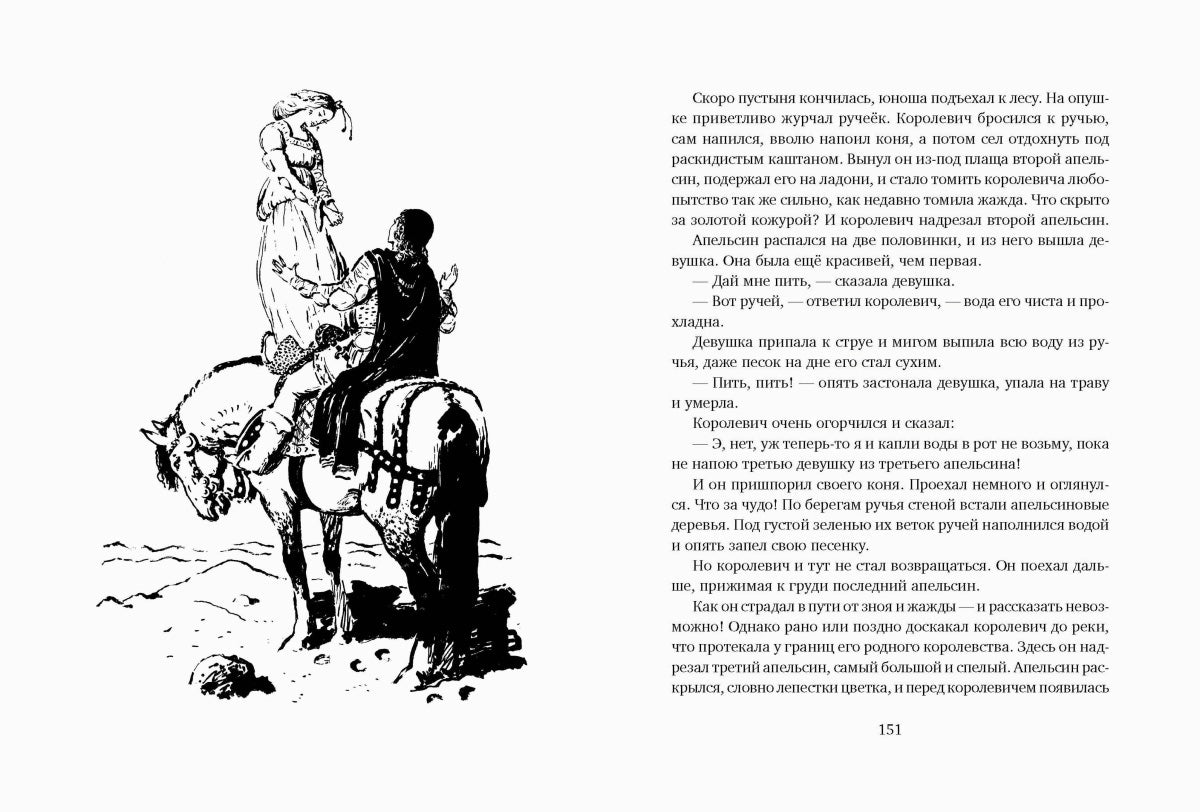 Скоро пустыня кончилась, юноша подъехал к лесу. На опушке приветливо журчал ручеёк. Королевич бросился к ручью, сам напился, вволю напоил коня, а потом сел отдохнуть под раскидистым каштаном. Вынул он из-под плаща второй апельсин, подержал его на ладони, и стало томить королевича любопытство так же сильно, как недавно томила жажда. Что скрыто за золотой кожурой? И королевич надрезал второй апельсин.

Апельсин распался на две половинки, и из него вышла девушка. Она была ещё красивей, чем первая.

— Дай мне пить, — сказала девушка.

— Вот ручей, — ответил королевич, — вода его чиста и прохладна.

Девушка припала к струе и мигом выпила всю воду из ручья, даже песок на дне его стал сухим.

— Пить, пить! — опять застонала девушка, упала на траву и умерла.

Королевич очень огорчился и сказал:

— Э, нет, уж теперь-то я и капли воды в рот не возьму, пока не напою третью девушку из третьего апельсина!

И он пришпорил своего коня. Проехал немного и оглянулся. Что за чудо! По берегам ручья стеной встали апельсиновые деревья. Под густой зеленью их веток ручей наполнился водой и опять запел свою песенку.

Но королевич и тут не стал возвращаться. Он поехал дальше, прижимая к груди последний апельсин.

Как он страдал в пути от зноя и жажды — и рассказать невозможно! Однако рано или поздно доскакал королевич до реки, что протекала у границ его родного королевства. Здесь он надрезал третий апельсин, самый большой и спелый. Апельсин раскрылся, словно лепестки цветка, и перед королевичем появилась

151